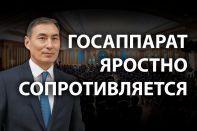 ГОСАППАРАТ ЯРОСТНО СОПРОТИВЛЯЕТСЯ